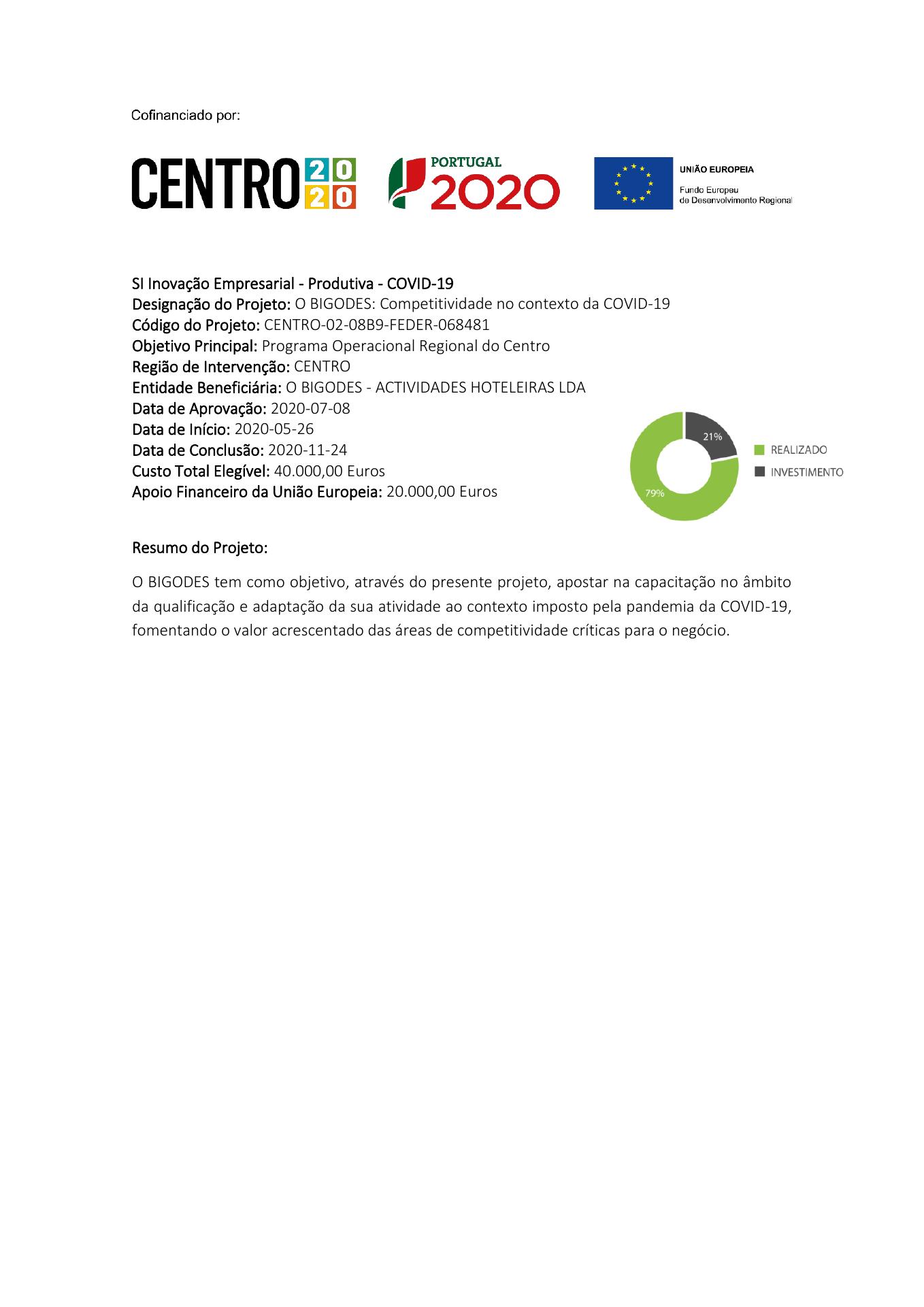 Cofinanciado por:

CENTRO 2020

PORTUGAL 2020

UNIÃO EUROPEIA
Fundo Europeu de Desenvolvimento Regional

SI Inovação Empresarial - Produtiva - COVID-19
Designação do Projeto: O BIGODES: Competitividade no contexto da COVID-19
Código do Projeto: CENTRO-02-08B9-FEDER-068481
Objetivo Principal: Programa Operacional Regional do Centro
Região de Intervenção: CENTRO
Entidade Beneficiária: O BIGODES - ACTIVIDADES HOTELEIRAS LDA
Data de Aprovação: 2020-07-08
Data de Início: 2020-05-26
Data de Conclusão: 2020-11-24
Custo Total Elegível: 40.000,00 Euros
Apoio Financeiro da União Europeia: 20.000,00 Euros

21%
79%
REALIZADO
INVESTIMENTO

Resumo do Projeto:

O BIGODES tem como objetivo, através do presente projeto, apostar na capacitação no âmbito da qualificação e adaptação da sua atividade ao contexto imposto pela pandemia da COVID-19, fomentando o valor acrescentado das áreas de competitividade críticas para o negócio.